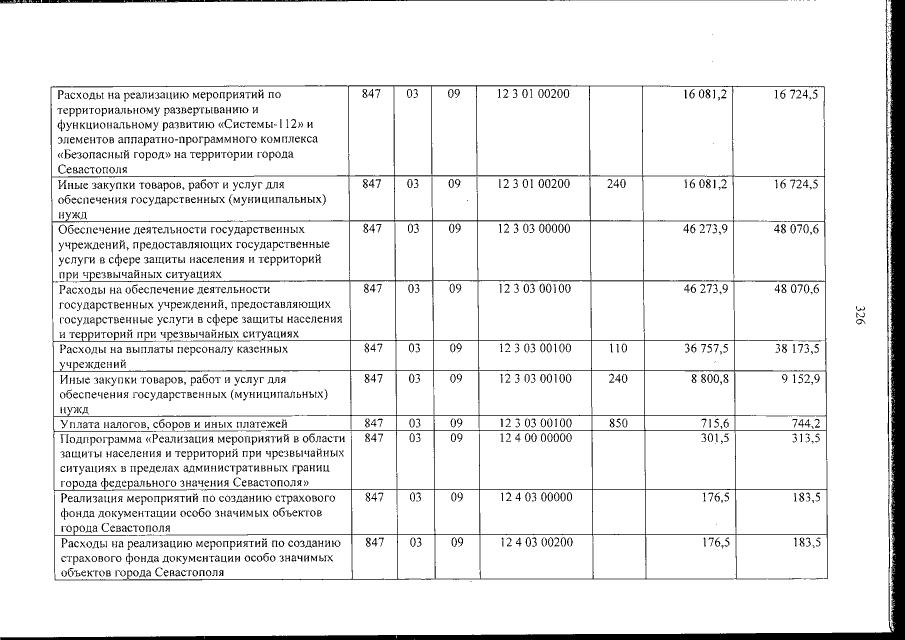 | Расходы на реализацию мероприятий по территориальному развертыванию и функциональному развитию «Системы-112» и элементов аппаратно-программного комплекса «Безопасный город» на территории города Севастополя | 847 | 03 | 09 | 12 3 01 00200 | | 16 081,2 | 16 724,5 |
|---|---|---|---|---|---|---|---|
| Иные закупки товаров, работ и услуг для обеспечения государственных (муниципальных) нужд | 847 | 03 | 09 | 12 3 01 00200 | 240 | 16 081,2 | 16 724,5 |
| Обеспечение деятельности государственных учреждений, предоставляющих государственные услуги в сфере защиты населения и территорий при чрезвычайных ситуациях | 847 | 03 | 09 | 12 3 03 00000 | | 46 273,9 | 48 070,6 |
| Расходы на обеспечение деятельности государственных учреждений, предоставляющих государственные услуги в сфере защиты населения и территорий при чрезвычайных ситуациях | 847 | 03 | 09 | 12 3 03 00100 | | 46 273,9 | 48 070,6 |
| Расходы на выплаты персоналу казенных учреждений | 847 | 03 | 09 | 12 3 03 00100 | 110 | 36 757,5 | 38 173,5 |
| Иные закупки товаров, работ и услуг для обеспечения государственных (муниципальных) нужд | 847 | 03 | 09 | 12 3 03 00100 | 240 | 8 800,8 | 9 152,9 |
| Уплата налогов, сборов и иных платежей | 847 | 03 | 09 | 12 3 03 00100 | 850 | 715,6 | 744,2 |
| Подпрограмма «Реализация мероприятий в области защиты населения и территорий при чрезвычайных ситуациях в пределах административных границ города федерального значения Севастополя» | 847 | 03 | 09 | 12 4 00 00000 | | 301,5 | 313,5 |
| Реализация мероприятий по созданию страхового фонда документации особо значимых объектов города Севастополя | 847 | 03 | 09 | 12 4 03 00000 | | 176,5 | 183,5 |
| Расходы на реализацию мероприятий по созданию страхового фонда документации особо значимых объектов города Севастополя | 847 | 03 | 09 | 12 4 03 00200 | | 176,5 | 183,5 |

326